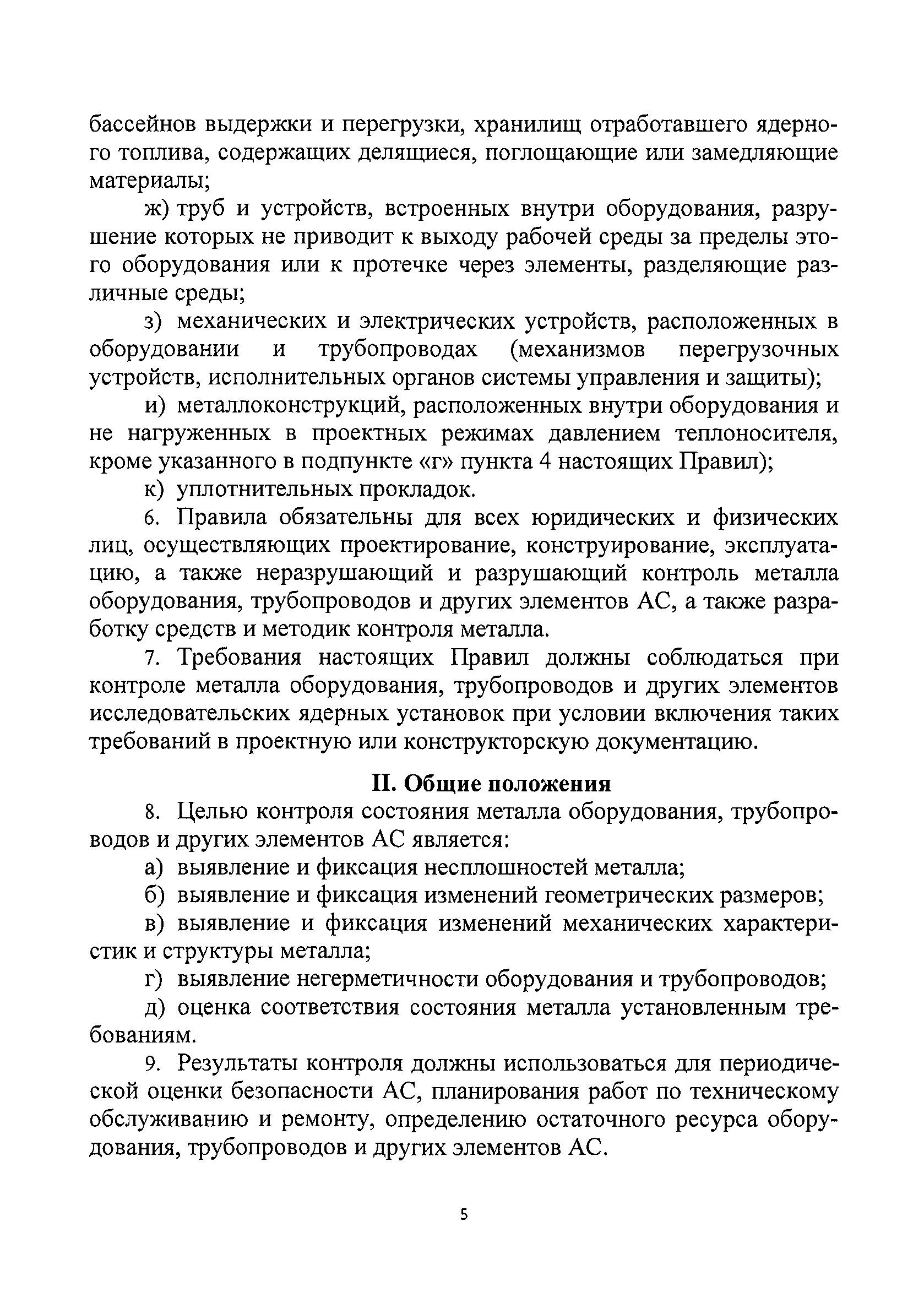 бассейнов выдержки и перегрузки, хранилищ отработавшего ядерного топлива, содержащих делящиеся, поглощающие или замедляющие материалы;

ж) труб и устройств, встроенных внутри оборудования, разрушение которых не приводит к выходу рабочей среды за пределы этого оборудования или к протечке через элементы, разделяющие различные среды;

з) механических и электрических устройств, расположенных в оборудовании и трубопроводах (механизмов перегрузочных устройств, исполнительных органов системы управления и защиты);

и) металлоконструкций, расположенных внутри оборудования и не нагруженных в проектных режимах давлением теплоносителя, кроме указанного в подпункте «г» пункта 4 настоящих Правил);

к) уплотнительных прокладок.

6. Правила обязательны для всех юридических и физических лиц, осуществляющих проектирование, конструирование, эксплуатацию, а также неразрушающий и разрушающий контроль металла оборудования, трубопроводов и других элементов АС, а также разработку средств и методик контроля металла.

7. Требования настоящих Правил должны соблюдаться при контроле металла оборудования, трубопроводов и других элементов исследовательских ядерных установок при условии включения таких требований в проектную или конструкторскую документацию.

II. Общие положения

8. Целью контроля состояния металла оборудования, трубопроводов и других элементов АС является:

а) выявление и фиксация несплошностей металла;

б) выявление и фиксация изменений геометрических размеров;

в) выявление и фиксация изменений механических характеристик и структуры металла;

г) выявление негерметичности оборудования и трубопроводов;

д) оценка соответствия состояния металла установленным требованиям.

9. Результаты контроля должны использоваться для периодической оценки безопасности АС, планирования работ по техническому обслуживанию и ремонту, определению остаточного ресурса оборудования, трубопроводов и других элементов АС.

5